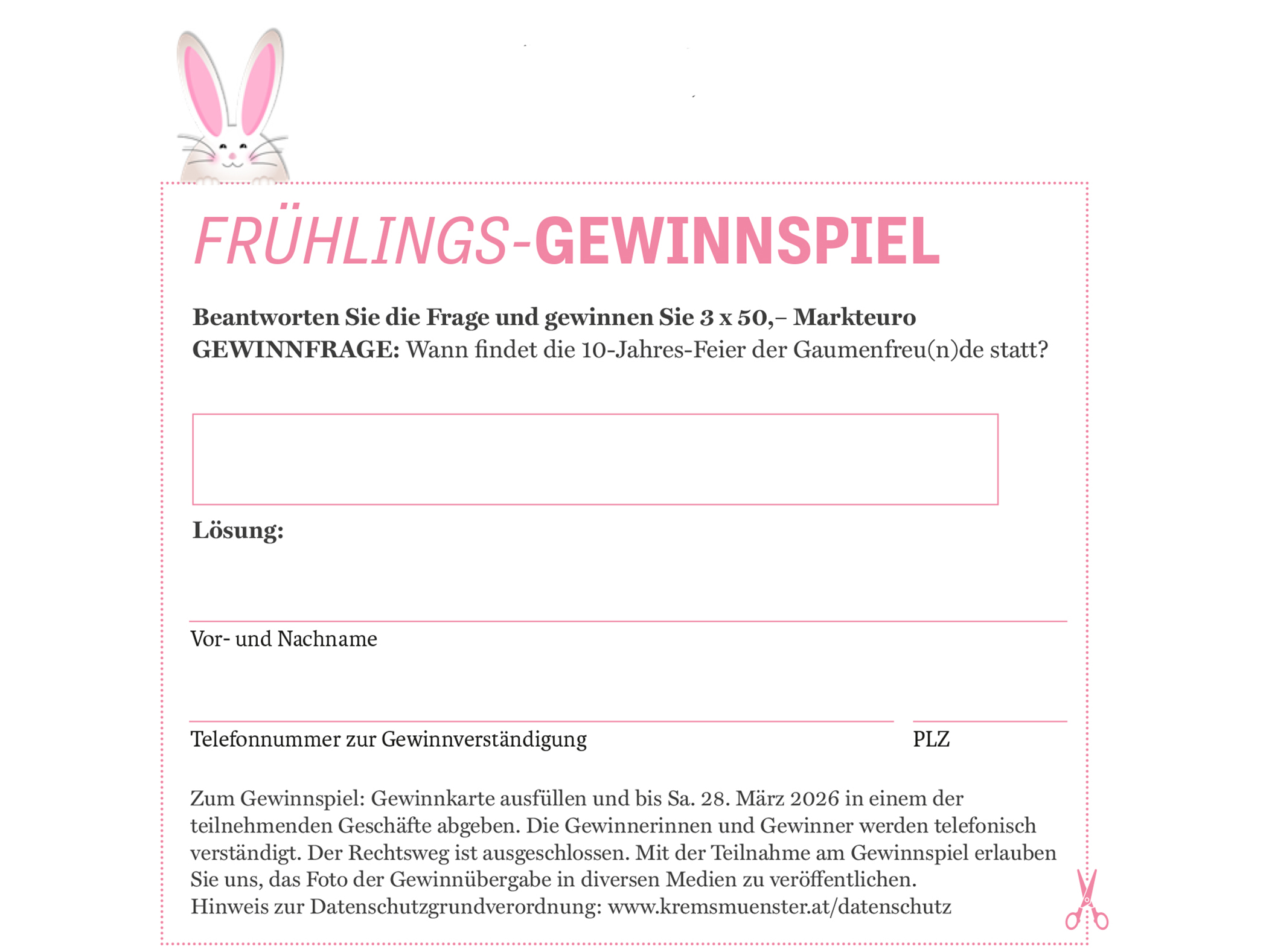 FRÜHLINGS-GEWINNSPIEL

Beantworten Sie die Frage und gewinnen Sie 3 x 50,– Markteuro
GEWINNFRAGE: Wann findet die 10-Jahres-Feier der Gaumenfreu(n)de statt?

Lösung:

Vor- und Nachname

Telefonnummer zur Gewinnverständigung

PLZ

Zum Gewinnspiel: Gewinnkarte ausfüllen und bis Sa. 28. März 2026 in einem der teilnehmenden Geschäfte abgeben. Die Gewinnerinnen und Gewinner werden telefonisch verständigt. Der Rechtsweg ist ausgeschlossen. Mit der Teilnahme am Gewinnspiel erlauben Sie uns, das Foto der Gewinnübergabe in diversen Medien zu veröffentlichen.
Hinweis zur Datenschutzgrundverordnung: www.kremsmuenster.at/datenschutz